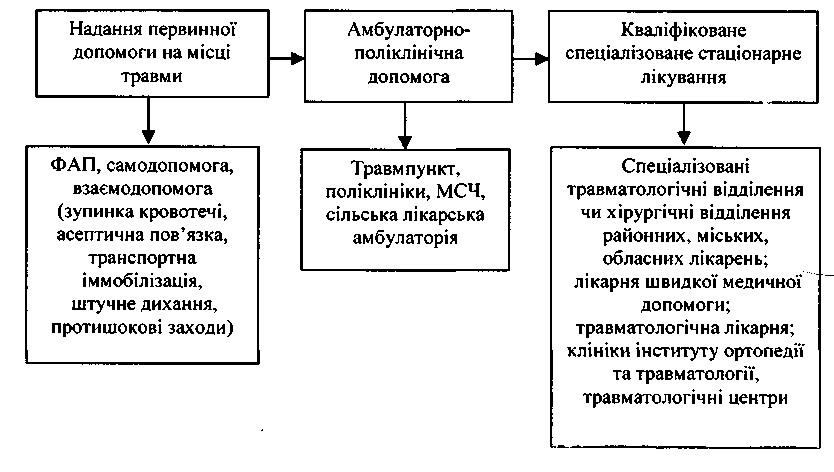 Надання первинної допомоги на місці травми

Амбулаторно-поліклінічна допомога

Кваліфіковане спеціалізоване стаціонарне лікування

ФАП, самодопомога, взаємодопомога (зупинка кровотечі, асептична пов'язка, транспортна іммобілізація, штучне дихання, протишокові заходи)

Травмпункт, поліклініки, МСЧ, сільська лікарська амбулаторія

Спеціалізовані травматологічні відділення чи хірургічні відділення районних, міських, обласних лікарень; лікарня швидкої медичної допомоги; травматологічна лікарня; клініки інституту ортопедії та травматології, травматологічні центри